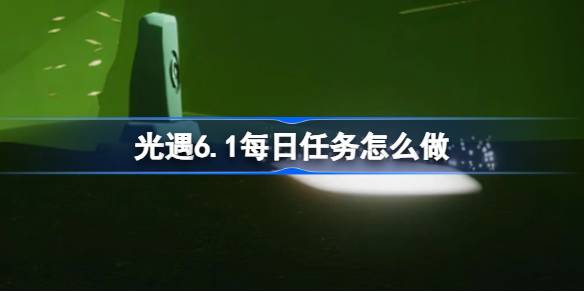 光遇6.1每日任务怎么做